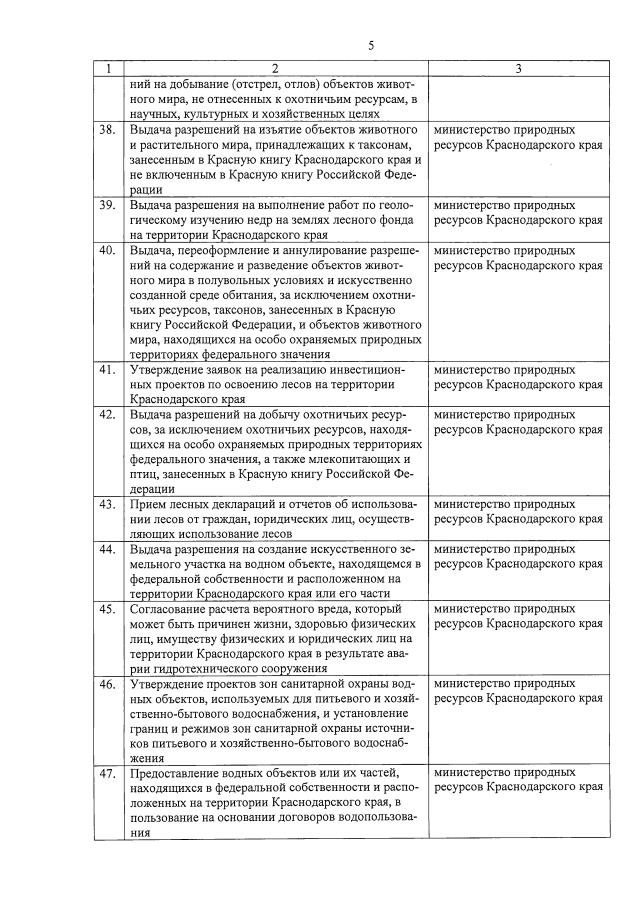 5

| 1 | 2 | 3 |
|---|---|---|
| | ний на добывание (отстрел, отлов) объектов животного мира, не отнесенных к охотничьим ресурсам, в научных, культурных и хозяйственных целях | |
| 38. | Выдача разрешений на изъятие объектов животного и растительного мира, принадлежащих к таксонам, занесенным в Красную книгу Краснодарского края и не включенным в Красную книгу Российской Федерации | министерство природных ресурсов Краснодарского края |
| 39. | Выдача разрешения на выполнение работ по геологическому изучению недр на землях лесного фонда на территории Краснодарского края | министерство природных ресурсов Краснодарского края |
| 40. | Выдача, переоформление и аннулирование разрешений на содержание и разведение объектов животного мира в полувольных условиях и искусственно созданной среде обитания, за исключением охотничьих ресурсов, таксонов, занесенных в Красную книгу Российской Федерации, и объектов животного мира, находящихся на особо охраняемых природных территориях федерального значения | министерство природных ресурсов Краснодарского края |
| 41. | Утверждение заявок на реализацию инвестиционных проектов по освоению лесов на территории Краснодарского края | министерство природных ресурсов Краснодарского края |
| 42. | Выдача разрешений на добычу охотничьих ресурсов, за исключением охотничьих ресурсов, находящихся на особо охраняемых природных территориях федерального значения, а также млекопитающих и птиц, занесенных в Красную книгу Российской Федерации | министерство природных ресурсов Краснодарского края |
| 43. | Прием лесных деклараций и отчетов об использовании лесов от граждан, юридических лиц, осуществляющих использование лесов | министерство природных ресурсов Краснодарского края |
| 44. | Выдача разрешения на создание искусственного земельного участка на водном объекте, находящемся в федеральной собственности и расположенном на территории Краснодарского края или его части | министерство природных ресурсов Краснодарского края |
| 45. | Согласование расчета вероятного вреда, который может быть причинен жизни, здоровью физических лиц, имуществу физических и юридических лиц на территории Краснодарского края в результате аварии гидротехнического сооружения | министерство природных ресурсов Краснодарского края |
| 46. | Утверждение проектов зон санитарной охраны водных объектов, используемых для питьевого и хозяйственно-бытового водоснабжения, и установление границ и режимов зон санитарной охраны источников питьевого и хозяйственно-бытового водоснабжения | министерство природных ресурсов Краснодарского края |
| 47. | Предоставление водных объектов или их частей, находящихся в федеральной собственности и расположенных на территории Краснодарского края, в пользование на основании договоров водопользования | министерство природных ресурсов Краснодарского края |